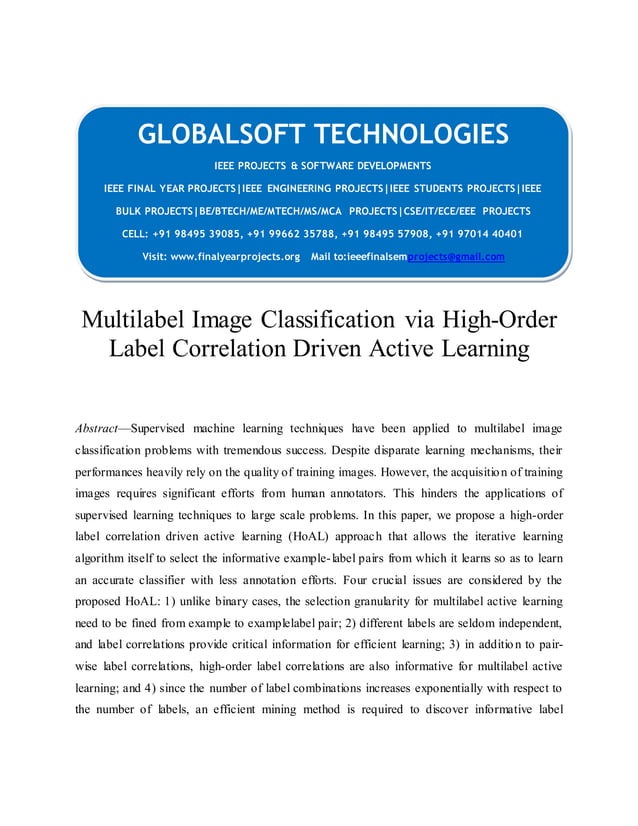 GLOBALSOFT TECHNOLOGIES

IEEE PROJECTS & SOFTWARE DEVELOPMENTS

IEEE FINAL YEAR PROJECTS|IEEE ENGINEERING PROJECTS|IEEE STUDENTS PROJECTS|IEEE BULK PROJECTS|BE/BTECH/ME/MTECH/MS/MCA PROJECTS|CSE/IT/ECE/EEE PROJECTS

CELL: +91 98495 39085, +91 99662 35788, +91 98495 57908, +91 97014 40401

Visit: www.finalyearprojects.org Mail to:ieeefinalsemprojects@gmail.com

Multilabel Image Classification via High-Order Label Correlation Driven Active Learning

Abstract—Supervised machine learning techniques have been applied to multilabel image classification problems with tremendous success. Despite disparate learning mechanisms, their performances heavily rely on the quality of training images. However, the acquisition of training images requires significant efforts from human annotators. This hinders the applications of supervised learning techniques to large scale problems. In this paper, we propose a high-order label correlation driven active learning (HoAL) approach that allows the iterative learning algorithm itself to select the informative example-label pairs from which it learns so as to learn an accurate classifier with less annotation efforts. Four crucial issues are considered by the proposed HoAL: 1) unlike binary cases, the selection granularity for multilabel active learning need to be fined from example to examplelabel pair; 2) different labels are seldom independent, and label correlations provide critical information for efficient learning; 3) in addition to pairwise label correlations, high-order label correlations are also informative for multilabel active learning; and 4) since the number of label combinations increases exponentially with respect to the number of labels, an efficient mining method is required to discover informative label